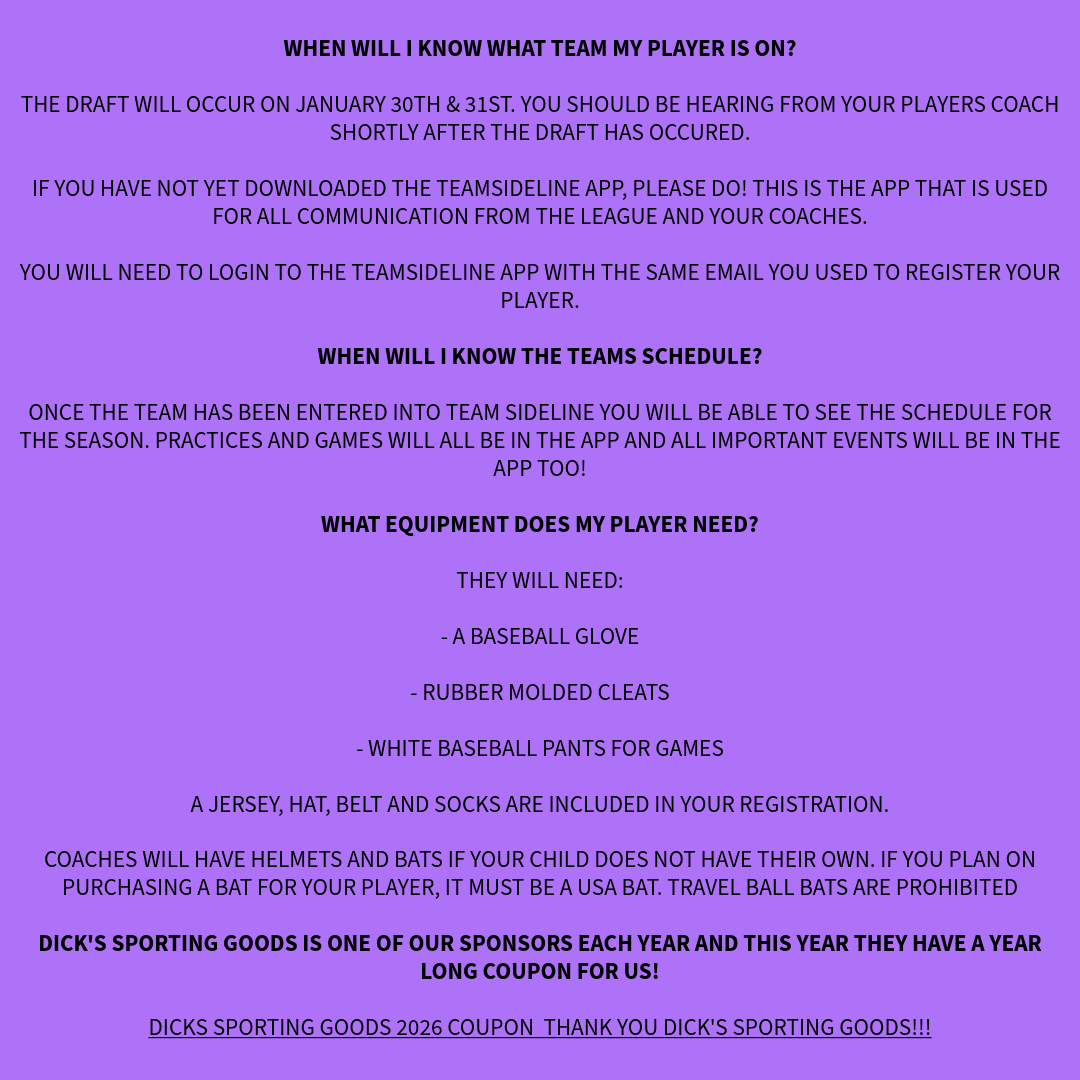 WHEN WILL I KNOW WHAT TEAM MY PLAYER IS ON?

THE DRAFT WILL OCCUR ON JANUARY 30TH & 31ST. YOU SHOULD BE HEARING FROM YOUR PLAYERS COACH SHORTLY AFTER THE DRAFT HAS OCCURED.

IF YOU HAVE NOT YET DOWNLOADED THE TEAMSIDELINE APP, PLEASE DO! THIS IS THE APP THAT IS USED FOR ALL COMMUNICATION FROM THE LEAGUE AND YOUR COACHES.

YOU WILL NEED TO LOGIN TO THE TEAMSIDELINE APP WITH THE SAME EMAIL YOU USED TO REGISTER YOUR PLAYER.

WHEN WILL I KNOW THE TEAMS SCHEDULE?

ONCE THE TEAM HAS BEEN ENTERED INTO TEAM SIDELINE YOU WILL BE ABLE TO SEE THE SCHEDULE FOR THE SEASON. PRACTICES AND GAMES WILL ALL BE IN THE APP AND ALL IMPORTANT EVENTS WILL BE IN THE APP TOO!

WHAT EQUIPMENT DOES MY PLAYER NEED?

THEY WILL NEED:

- A BASEBALL GLOVE

- RUBBER MOLDED CLEATS

- WHITE BASEBALL PANTS FOR GAMES

A JERSEY, HAT, BELT AND SOCKS ARE INCLUDED IN YOUR REGISTRATION.

COACHES WILL HAVE HELMETS AND BATS IF YOUR CHILD DOES NOT HAVE THEIR OWN. IF YOU PLAN ON PURCHASING A BAT FOR YOUR PLAYER, IT MUST BE A USA BAT. TRAVEL BALL BATS ARE PROHIBITED

DICK'S SPORTING GOODS IS ONE OF OUR SPONSORS EACH YEAR AND THIS YEAR THEY HAVE A YEAR LONG COUPON FOR US!

DICKS SPORTING GOODS 2026 COUPON THANK YOU DICK'S SPORTING GOODS!!!